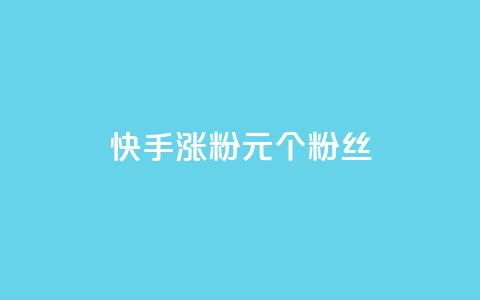 快手涨粉元个粉丝